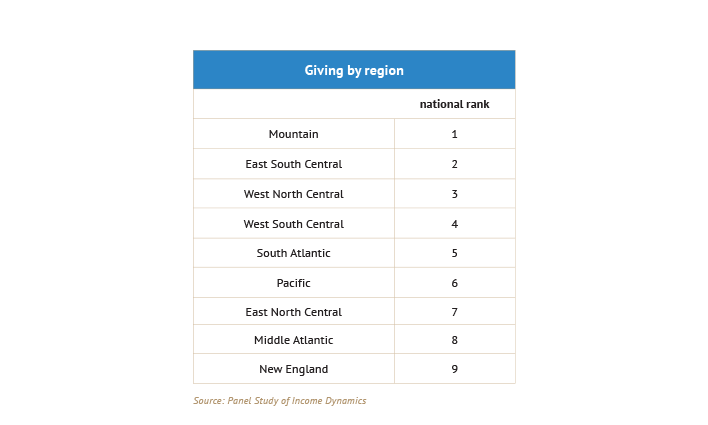 Giving by region

| | national rank |
|---|---|
| Mountain | 1 |
| East South Central | 2 |
| West North Central | 3 |
| West South Central | 4 |
| South Atlantic | 5 |
| Pacific | 6 |
| East North Central | 7 |
| Middle Atlantic | 8 |
| New England | 9 |

Source: Panel Study of Income Dynamics